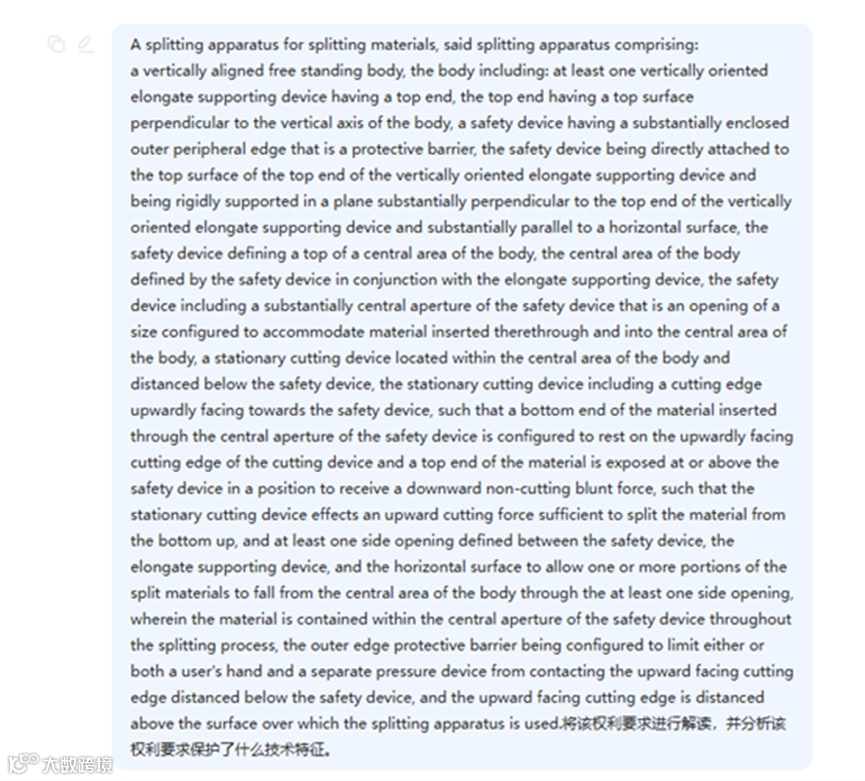 A splitting apparatus for splitting materials, said splitting apparatus comprising:
a vertically aligned free standing body, the body including: at least one vertically oriented elongate supporting device having a top end, the top end having a top surface perpendicular to the vertical axis of the body, a safety device having a substantially enclosed outer peripheral edge that is a protective barrier, the safety device being directly attached to the top surface of the top end of the vertically oriented elongate supporting device and being rigidly supported in a plane substantially perpendicular to the top end of the vertically oriented elongate supporting device and substantially parallel to a horizontal surface, the safety device defining a top of a central area of the body, the central area of the body defined by the safety device in conjunction with the elongate supporting device, the safety device including a substantially central aperture of the safety device that is an opening of a size configured to accommodate material inserted therethrough and into the central area of the body, a stationary cutting device located within the central area of the body and distanced below the safety device, the stationary cutting device including a cutting edge upwardly facing towards the safety device, such that a bottom end of the material inserted through the central aperture of the safety device is configured to rest on the upwardly facing cutting edge of the cutting device and a top end of the material is exposed at or above the safety device in a position to receive a downward non-cutting blunt force, such that the stationary cutting device effects an upward cutting force sufficient to split the material from the bottom up, and at least one side opening defined between the safety device, the elongate supporting device, and the horizontal surface to allow one or more portions of the split materials to fall from the central area of the body through the at least one side opening, wherein the material is contained within the central aperture of the safety device throughout the splitting process, the outer edge protective barrier being configured to limit either or both a user's hand and a separate pressure device from contacting the upward facing cutting edge distanced below the safety device, and the upward facing cutting edge is distanced above the surface over which the splitting apparatus is used.将该权利要求进行解读，并分析该权利要求保护了什么技术特征。

大数跨境